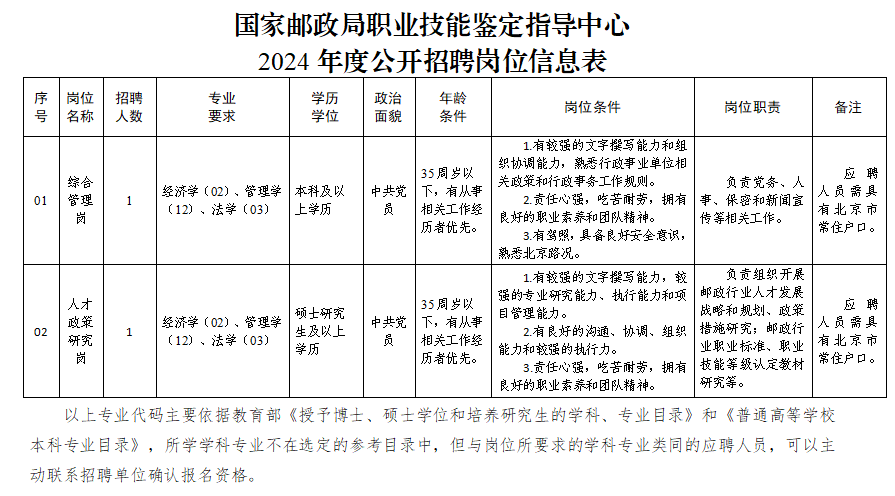 国家邮政局职业技能鉴定指导中心
2024 年度公开招聘岗位信息表

| 序号 | 岗位名称 | 招聘人数 | 专业要求 | 学历学位 | 政治面貌 | 年龄条件 | 岗位条件 | 岗位职责 | 备注 |
|---|---|---|---|---|---|---|---|---|---|
| 01 | 综合管理岗 | 1 | 经济学（02）、管理学（12）、法学（03） | 本科及以上学历 | 中共党员 | 35周岁以下，有从事相关工作经历者优先。 | 1.有较强的文字撰写能力和组织协调能力，熟悉行政事业单位相关政策和行政事务工作规则。 2.责任心强，吃苦耐劳，拥有良好的职业素养和团队精神。 3.有驾照，具备良好安全意识，熟悉北京路况。 | 负责党务、人事、保密和新闻宣传等相关工作。 | 应聘人员需具有北京市常住户口。 |
| 02 | 人才政策研究岗 | 1 | 经济学（02）、管理学（12）、法学（03） | 硕士研究生及以上学历 | 中共党员 | 35周岁以下，有从事相关工作经历者优先。 | 1.有较强的文字撰写能力，较强的专业研究能力、执行能力和项目管理能力。 2.有良好的沟通、协调、组织能力和较强的执行力。 3.责任心强，吃苦耐劳，拥有良好的职业素养和团队精神。 | 负责组织开展邮政行业人才发展战略和规划、政策措施研究；邮政行业职业标准、职业技能等级认定教材研究等。 | 应聘人员需具有北京市常住户口。 |

以上专业代码主要依据教育部《授予博士、硕士学位和培养研究生的学科、专业目录》和《普通高等学校本科专业目录》，所学学科专业不在选定的参考目录中，但与岗位所要求的学科专业类同的应聘人员，可以主动联系招聘单位确认报名资格。